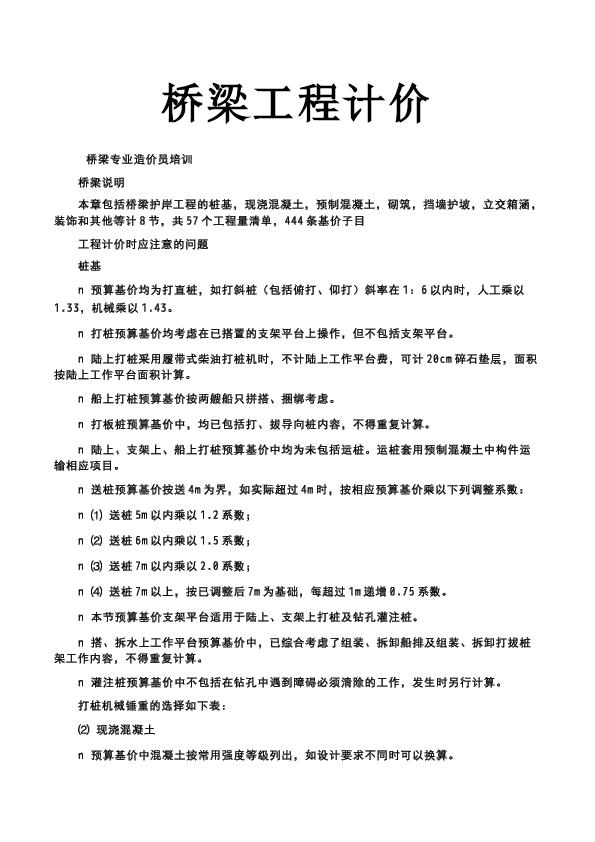 桥梁工程计价

桥梁专业造价员培训

桥梁说明

本章包括桥梁护岸工程的桩基，现浇混凝土，预制混凝土，砌筑，挡墙护坡，立交箱涵，装饰和其他等计 8 节，共 57 个工程量清单，444 条基价子目

工程计价时应注意的问题

桩基

n 预算基价均为打直桩，如打斜桩（包括俯打、仰打）斜率在 1：6 以内时，人工乘以 1.33，机械乘以 1.43。

n 打桩预算基价均考虑在已搭置的支架平台上操作，但不包括支架平台。

n 陆上打桩采用履带式柴油打桩机时，不计陆上工作平台费，可计 20cm 碎石垫层，面积按陆上工作平台面积计算。

n 船上打桩预算基价按两艘船只拼搭、捆绑考虑。

n 打板桩预算基价中，均已包括打、拔导向桩内容，不得重复计算。

n 陆上、支架上、船上打桩预算基价中均为未包括运桩。运桩套用预制混凝土中构件运输相应项目。

n 送桩预算基价按送 4m 为界，如实际超过 4m 时，按相应预算基价乘以下列调整系数：

n ⑴ 送桩 5m 以内乘以 1.2 系数；

n ⑵ 送桩 6m 以内乘以 1.5 系数；

n ⑶ 送桩 7m 以内乘以 2.0 系数；

n ⑷ 送桩 7m 以上，按已调整后 7m 为基础，每超过 1m 递增 0.75 系数。

n 本节预算基价支架平台适用于陆上、支架上打桩及钻孔灌注桩。

n 搭、拆水上工作平台预算基价中，已综合考虑了组装、拆卸船排及组装、拆卸打拔桩架工作内容，不得重复计算。

n 灌注桩预算基价中不包括在钻孔中遇到障碍必须清除的工作，发生时另行计算。

打桩机械锤重的选择如下表：

⑵ 现浇混凝土

n 预算基价中混凝土按常用强度等级列出，如设计要求不同时可以换算。